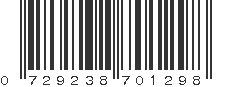 0 729238 701298